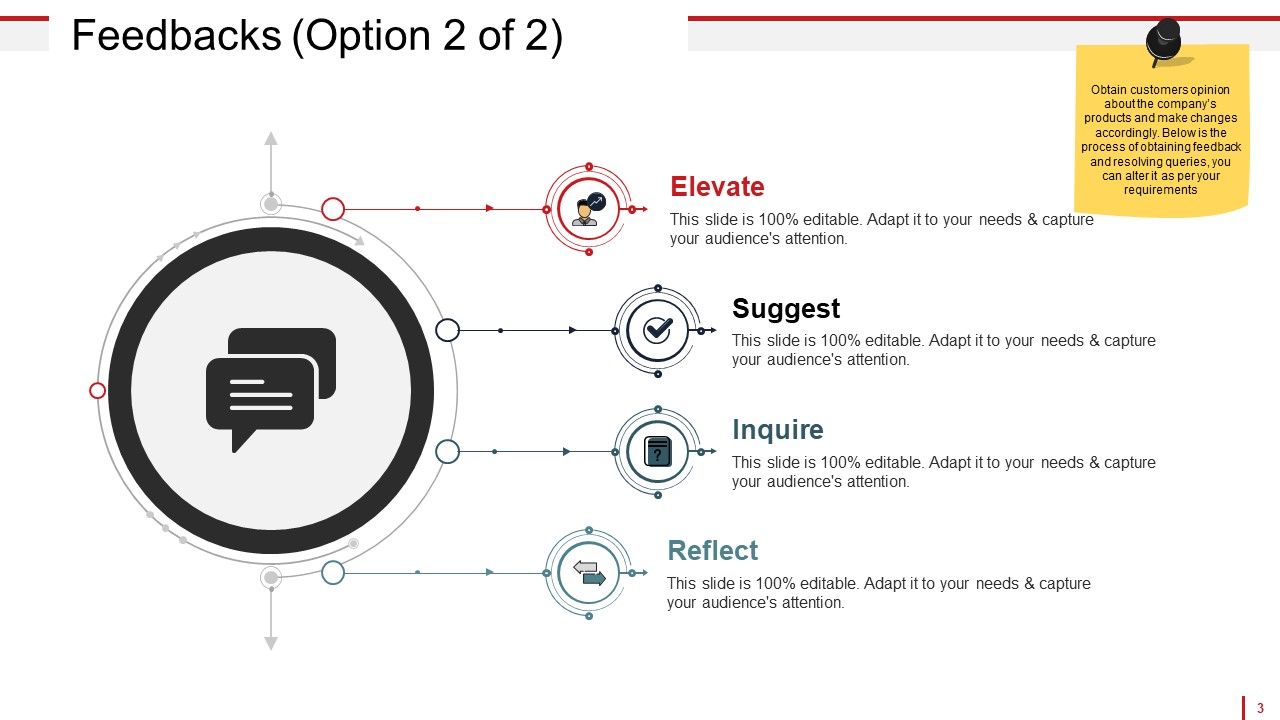 Feedbacks (Option 2 of 2)

Obtain customers opinion about the company's products and make changes accordingly. Below is the process of obtaining feedback and resolving queries, you can alter it as per your requirements

Elevate

This slide is 100% editable. Adapt it to your needs & capture your audience's attention.

Suggest

This slide is 100% editable. Adapt it to your needs & capture your audience's attention.

Inquire

This slide is 100% editable. Adapt it to your needs & capture your audience's attention.

Reflect

This slide is 100% editable. Adapt it to your needs & capture your audience's attention.

3